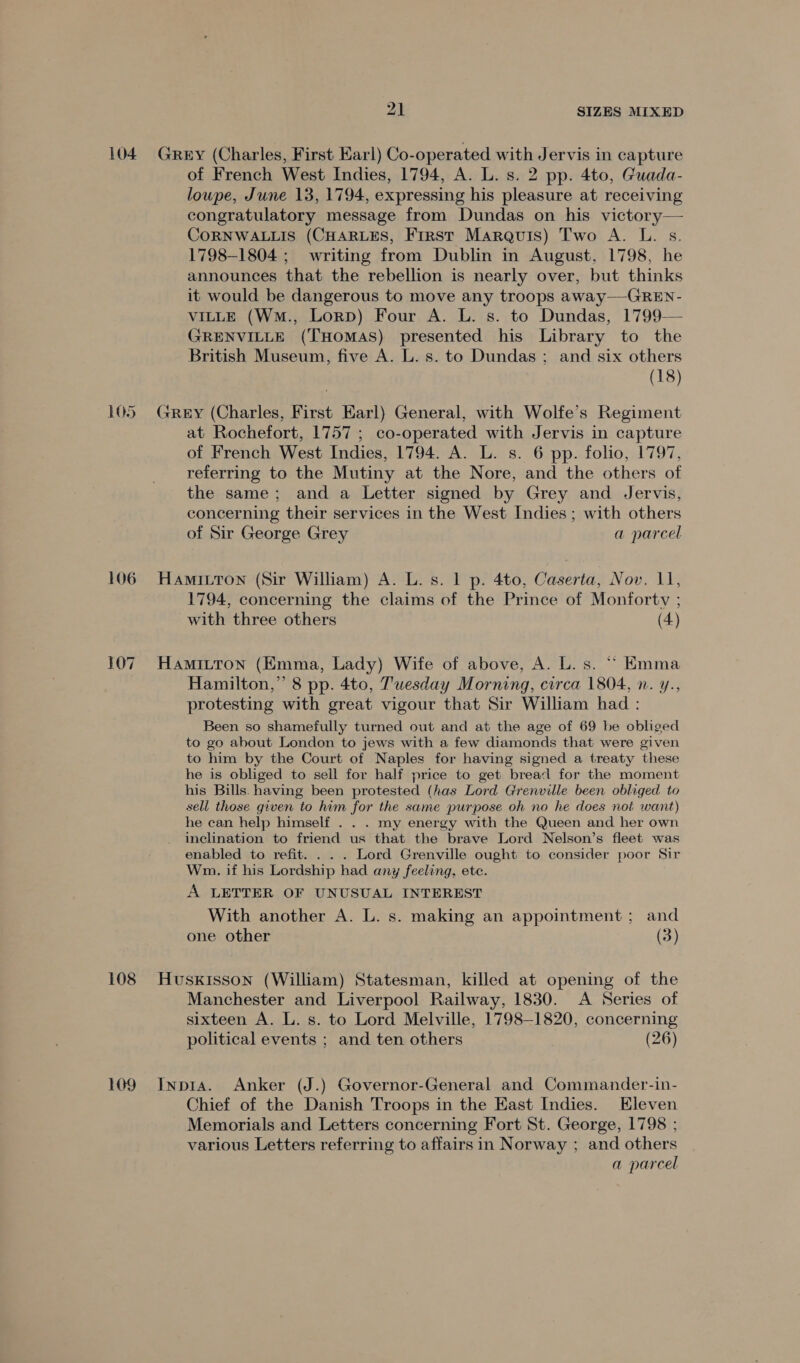 21 SIZES MIXED

104 GREY (Charles, First Earl) Co-operated with Jervis in capture of French West Indies, 1794, A. L. s. 2 pp. 4to, Guadaloupe, June 13, 1794, expressing his pleasure at receiving congratulatory message from Dundas on his victory—CORNWALLIS (CHARLES, FIRST MARQUIS) Two A. L. s. 1798–1804; writing from Dublin in August, 1798, he announces that the rebellion is nearly over, but thinks it would be dangerous to move any troops away—GRENVILLE (WM., LORD) Four A. L. s. to Dundas, 1799—GRENVILLE (THOMAS) presented his Library to the British Museum, five A. L. s. to Dundas; and six others (18)

105 GREY (Charles, First Earl) General, with Wolfe's Regiment at Rochefort, 1757; co-operated with Jervis in capture of French West Indies, 1794. A. L. s. 6 pp. folio, 1797, referring to the Mutiny at the Nore, and the others of the same; and a Letter signed by Grey and Jervis, concerning their services in the West Indies; with others of Sir George Grey a parcel

106 HAMILTON (Sir William) A. L. s. 1 p. 4to, Caserta, Nov. 11, 1794, concerning the claims of the Prince of Monforty; with three others (4)

107 HAMILTON (Emma, Lady) Wife of above, A. L. s. "Emma Hamilton," 8 pp. 4to, Tuesday Morning, circa 1804, n. y., protesting with great vigour that Sir William had:

Been so shamefully turned out and at the age of 69 be obliged to go about London to jews with a few diamonds that were given to him by the Court of Naples for having signed a treaty these he is obliged to sell for half price to get bread for the moment his Bills having been protested (has Lord Grenville been obliged to sell those given to him for the same purpose oh no he does not want) he can help himself . . . my energy with the Queen and her own inclination to friend us that the brave Lord Nelson's fleet was enabled to refit. . . . Lord Grenville ought to consider poor Sir Wm. if his Lordship had any feeling, etc.

A LETTER OF UNUSUAL INTEREST

With another A. L. s. making an appointment; and one other (3)

108 HUSKISSON (William) Statesman, killed at opening of the Manchester and Liverpool Railway, 1830. A Series of sixteen A. L. s. to Lord Melville, 1798–1820, concerning political events; and ten others (26)

109 INDIA. Anker (J.) Governor-General and Commander-in-Chief of the Danish Troops in the East Indies. Eleven Memorials and Letters concerning Fort St. George, 1798; various Letters referring to affairs in Norway; and others a parcel